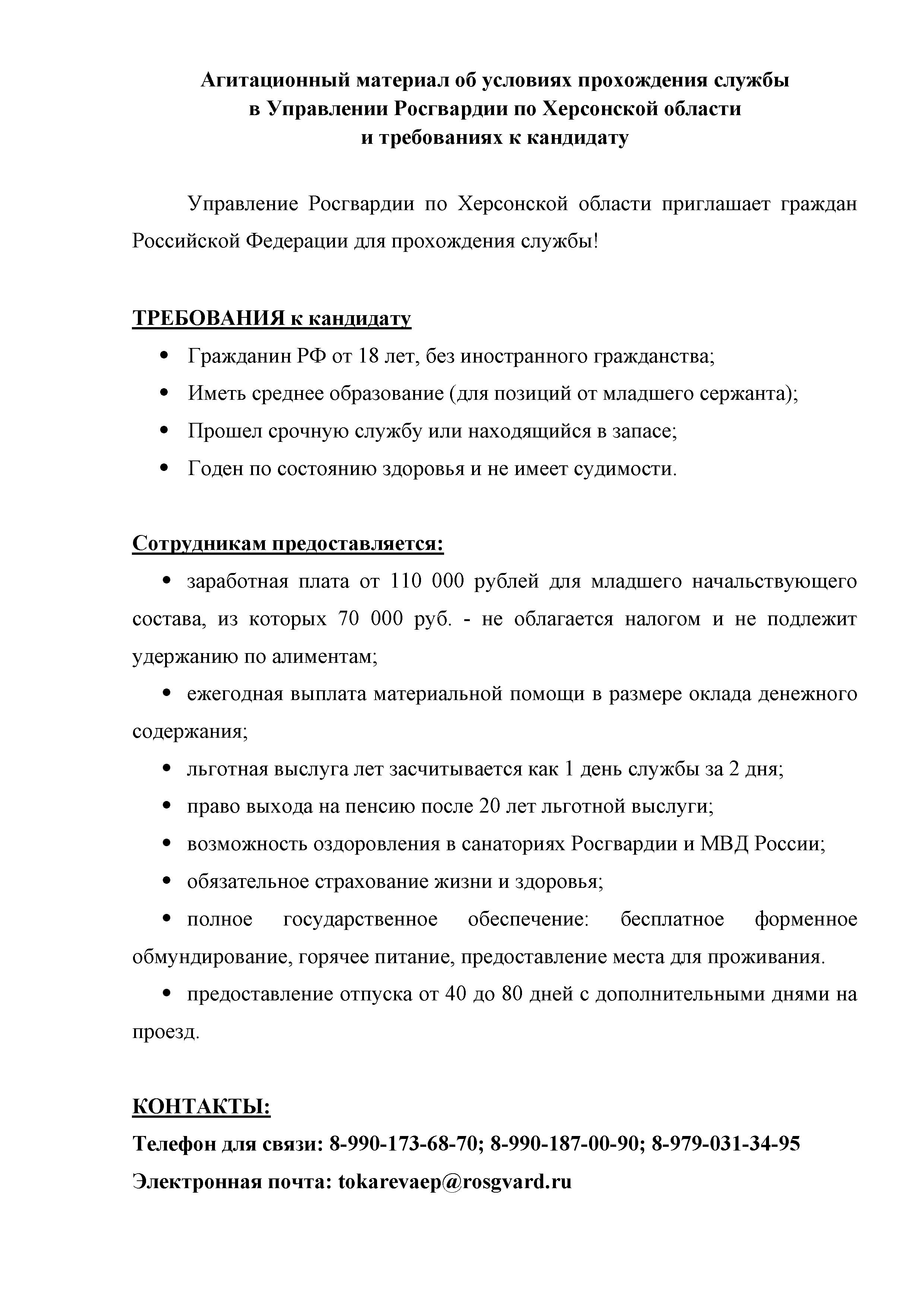 Агитационный материал об условиях прохождения службы в Управлении Росгвардии по Херсонской области и требованиях к кандидату

Управление Росгвардии по Херсонской области приглашает граждан Российской Федерации для прохождения службы!

ТРЕБОВАНИЯ к кандидату

• Гражданин РФ от 18 лет, без иностранного гражданства;
• Иметь среднее образование (для позиций от младшего сержанта);
• Прошел срочную службу или находящийся в запасе;
• Годен по состоянию здоровья и не имеет судимости.

Сотрудникам предоставляется:

• заработная плата от 110 000 рублей для младшего начальствующего состава, из которых 70 000 руб. - не облагается налогом и не подлежит удержанию по алиментам;
• ежегодная выплата материальной помощи в размере оклада денежного содержания;
• льготная выслуга лет засчитывается как 1 день службы за 2 дня;
• право выхода на пенсию после 20 лет льготной выслуги;
• возможность оздоровления в санаториях Росгвардии и МВД России;
• обязательное страхование жизни и здоровья;
• полное государственное обеспечение: бесплатное форменное обмундирование, горячее питание, предоставление места для проживания.
• предоставление отпуска от 40 до 80 дней с дополнительными днями на проезд.

КОНТАКТЫ:
Телефон для связи: 8-990-173-68-70; 8-990-187-00-90; 8-979-031-34-95
Электронная почта: tokarevaep@rosgvard.ru